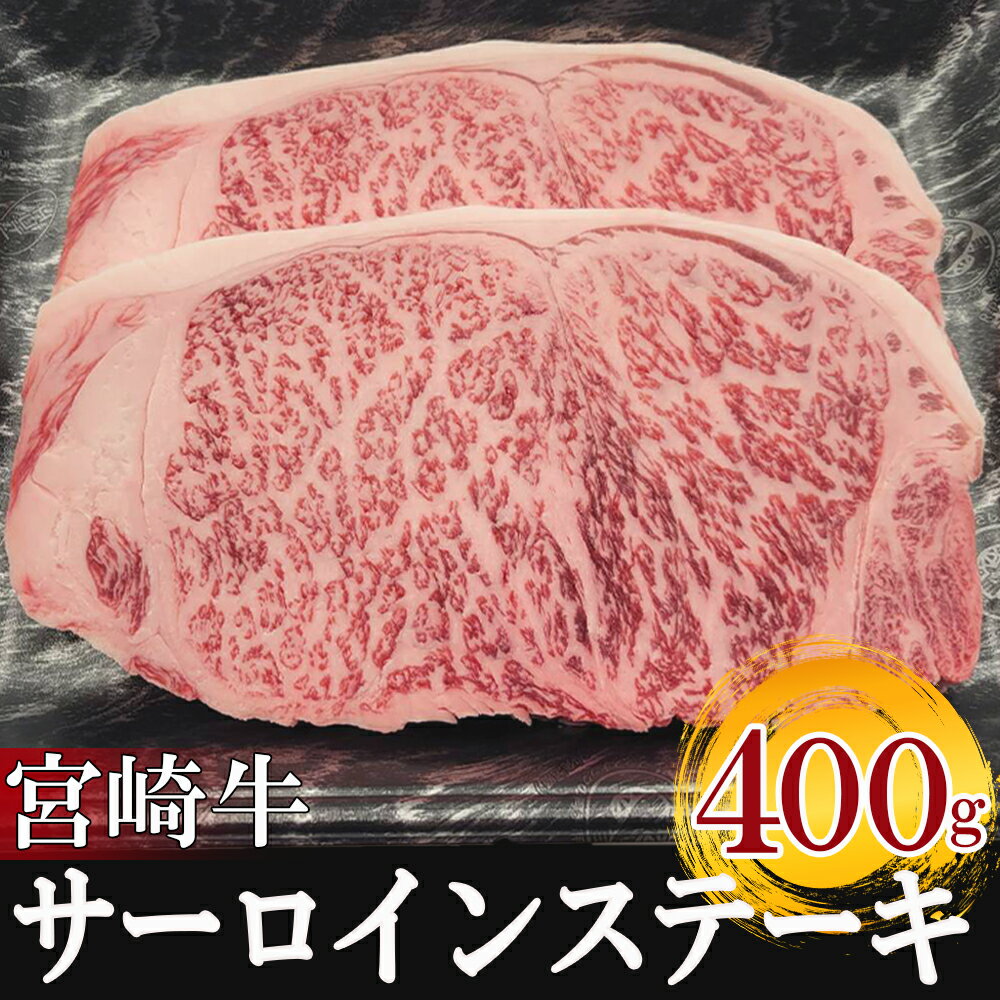 宮崎牛
400g
サーロインステーキ